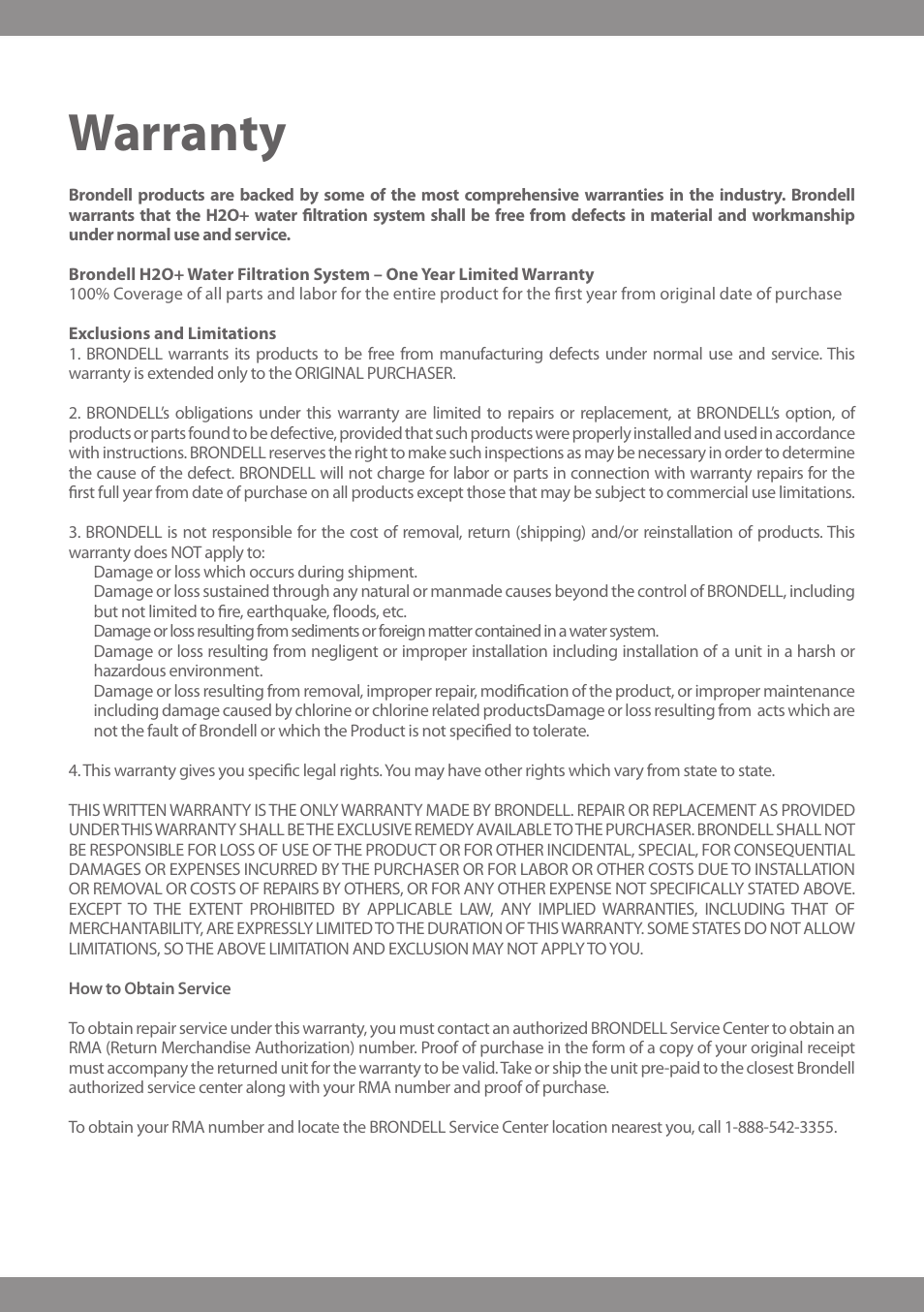 Warranty

Brondell products are backed by some of the most comprehensive warranties in the industry. Brondell warrants that the H2O+ water filtration system shall be free from defects in material and workmanship under normal use and service.

Brondell H2O+ Water Filtration System – One Year Limited Warranty
100% Coverage of all parts and labor for the entire product for the first year from original date of purchase

Exclusions and Limitations
1. BRONDELL warrants its products to be free from manufacturing defects under normal use and service. This warranty is extended only to the ORIGINAL PURCHASER.

2. BRONDELL's obligations under this warranty are limited to repairs or replacement, at BRONDELL's option, of products or parts found to be defective, provided that such products were properly installed and used in accordance with instructions. BRONDELL reserves the right to make such inspections as may be necessary in order to determine the cause of the defect. BRONDELL will not charge for labor or parts in connection with warranty repairs for the first full year from date of purchase on all products except those that may be subject to commercial use limitations.

3. BRONDELL is not responsible for the cost of removal, return (shipping) and/or reinstallation of products. This warranty does NOT apply to:
Damage or loss which occurs during shipment.
Damage or loss sustained through any natural or manmade causes beyond the control of BRONDELL, including but not limited to fire, earthquake, floods, etc.
Damage or loss resulting from sediments or foreign matter contained in a water system.
Damage or loss resulting from negligent or improper installation including installation of a unit in a harsh or hazardous environment.
Damage or loss resulting from removal, improper repair, modification of the product, or improper maintenance including damage caused by chlorine or chlorine related productsDamage or loss resulting from acts which are not the fault of Brondell or which the Product is not specified to tolerate.

4. This warranty gives you specific legal rights. You may have other rights which vary from state to state.

THIS WRITTEN WARRANTY IS THE ONLY WARRANTY MADE BY BRONDELL. REPAIR OR REPLACEMENT AS PROVIDED UNDER THIS WARRANTY SHALL BE THE EXCLUSIVE REMEDY AVAILABLE TO THE PURCHASER. BRONDELL SHALL NOT BE RESPONSIBLE FOR LOSS OF USE OF THE PRODUCT OR FOR OTHER INCIDENTAL, SPECIAL, FOR CONSEQUENTIAL DAMAGES OR EXPENSES INCURRED BY THE PURCHASER OR FOR LABOR OR OTHER COSTS DUE TO INSTALLATION OR REMOVAL OR COSTS OF REPAIRS BY OTHERS, OR FOR ANY OTHER EXPENSE NOT SPECIFICALLY STATED ABOVE. EXCEPT TO THE EXTENT PROHIBITED BY APPLICABLE LAW, ANY IMPLIED WARRANTIES, INCLUDING THAT OF MERCHANTABILITY, ARE EXPRESSLY LIMITED TO THE DURATION OF THIS WARRANTY. SOME STATES DO NOT ALLOW LIMITATIONS, SO THE ABOVE LIMITATION AND EXCLUSION MAY NOT APPLY TO YOU.

How to Obtain Service

To obtain repair service under this warranty, you must contact an authorized BRONDELL Service Center to obtain an RMA (Return Merchandise Authorization) number. Proof of purchase in the form of a copy of your original receipt must accompany the returned unit for the warranty to be valid. Take or ship the unit pre-paid to the closest Brondell authorized service center along with your RMA number and proof of purchase.

To obtain your RMA number and locate the BRONDELL Service Center location nearest you, call 1-888-542-3355.